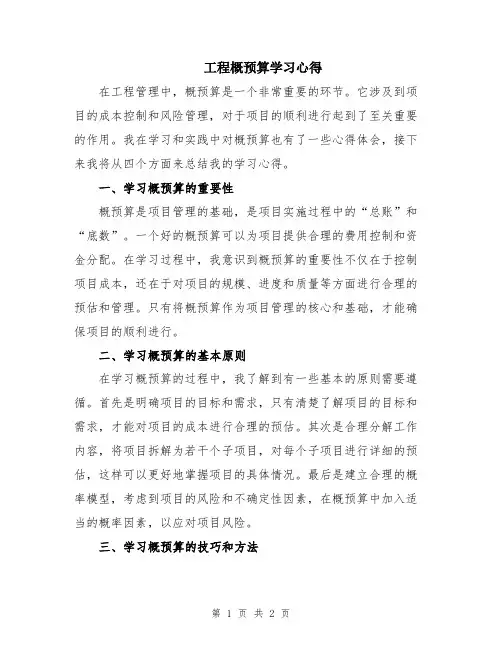 工程概预算学习心得

在工程管理中，概预算是一个非常重要的环节。它涉及到项目的成本控制和风险管理，对于项目的顺利进行起到了至关重要的作用。我在学习和实践中对概预算也有了一些心得体会，接下来我将从四个方面来总结我的学习心得。

一、学习概预算的重要性

概预算是项目管理的基础，是项目实施过程中的“总账”和“底数”。一个好的概预算可以为项目提供合理的费用控制和资金分配。在学习过程中，我意识到概预算的重要性不仅在于控制项目成本，还在于对项目的规模、进度和质量等方面进行合理的预估和管理。只有将概预算作为项目管理的核心和基础，才能确保项目的顺利进行。

二、学习概预算的基本原则

在学习概预算的过程中，我了解到有一些基本的原则需要遵循。首先是明确项目的目标和需求，只有清楚了解项目的目标和需求，才能对项目的成本进行合理的预估。其次是合理分解工作内容，将项目拆解为若干个子项目，对每个子项目进行详细的预估，这样可以更好地掌握项目的具体情况。最后是建立合理的概率模型，考虑到项目的风险和不确定性因素，在概预算中加入适当的概率因素，以应对项目风险。

三、学习概预算的技巧和方法

第 1 页 共 2 页